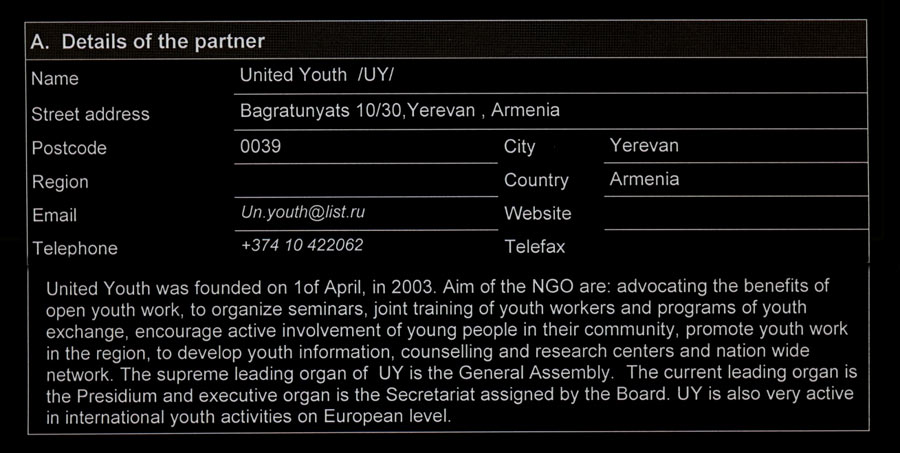 A. Details of the partner

| | | | |
|---|---|---|---|
| Name | United Youth /UY/ | | |
| Street address | Bagratunyats 10/30,Yerevan , Armenia | | |
| Postcode | 0039 | City | Yerevan |
| Region | | Country | Armenia |
| Email | Un.youth@list.ru | Website | |
| Telephone | +374 10 422062 | Telefax | |

United Youth was founded on 1of April, in 2003. Aim of the NGO are: advocating the benefits of open youth work, to organize seminars, joint training of youth workers and programs of youth exchange, encourage active involvement of young people in their community, promote youth work in the region, to develop youth information, counselling and research centers and nation wide network. The supreme leading organ of UY is the General Assembly. The current leading organ is the Presidium and executive organ is the Secretariat assigned by the Board. UY is also very active in international youth activities on European level.